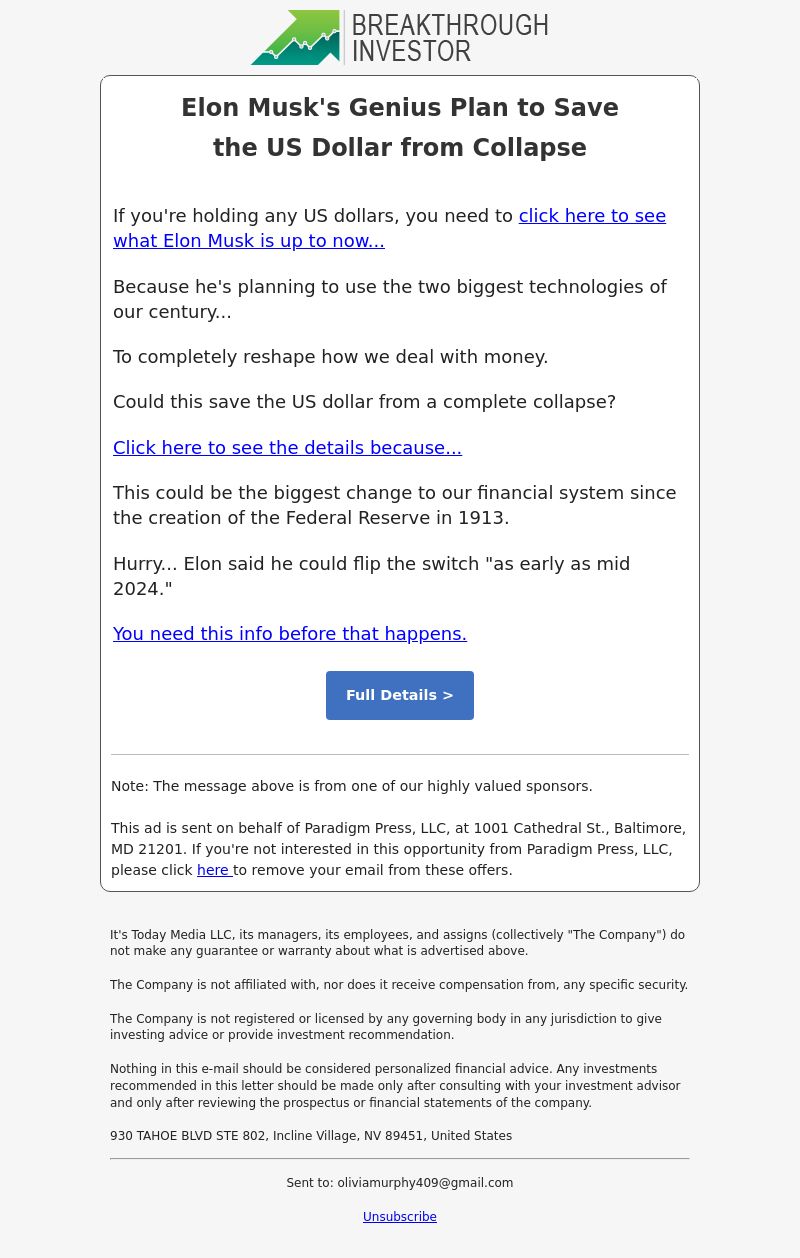 BREAKTHROUGH INVESTOR

Elon Musk's Genius Plan to Save the US Dollar from Collapse

If you're holding any US dollars, you need to click here to see what Elon Musk is up to now...

Because he's planning to use the two biggest technologies of our century...

To completely reshape how we deal with money.

Could this save the US dollar from a complete collapse?

Click here to see the details because...

This could be the biggest change to our financial system since the creation of the Federal Reserve in 1913.

Hurry... Elon said he could flip the switch "as early as mid 2024."

You need this info before that happens.

Full Details >

Note: The message above is from one of our highly valued sponsors.

This ad is sent on behalf of Paradigm Press, LLC, at 1001 Cathedral St., Baltimore, MD 21201. If you're not interested in this opportunity from Paradigm Press, LLC, please click here to remove your email from these offers.

It's Today Media LLC, its managers, its employees, and assigns (collectively "The Company") do not make any guarantee or warranty about what is advertised above.

The Company is not affiliated with, nor does it receive compensation from, any specific security.

The Company is not registered or licensed by any governing body in any jurisdiction to give investing advice or provide investment recommendation.

Nothing in this e-mail should be considered personalized financial advice. Any investments recommended in this letter should be made only after consulting with your investment advisor and only after reviewing the prospectus or financial statements of the company.

930 TAHOE BLVD STE 802, Incline Village, NV 89451, United States

Sent to: oliviamurphy409@gmail.com

Unsubscribe